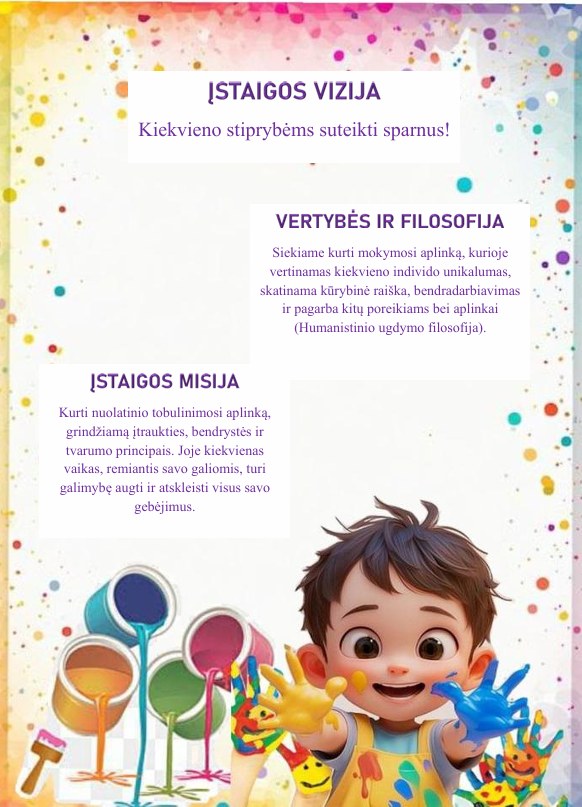 ĮSTAIGOS VIZIJA

Kiekvieno stiprybėms suteikti sparnus!

VERTYBĖS IR FILOSOFIJA

Siekiame kurti mokymosi aplinką, kurioje vertinamas kiekvieno individo unikalumas, skatinama kūrybinė raiška, bendradarbiavimas ir pagarba kitų poreikiams bei aplinkai (Humanistinio ugdymo filosofija).

ĮSTAIGOS MISIJA

Kurti nuolatinio tobulinimosi aplinką, grindžiamą įtraukties, bendrystės ir tvarumo principais. Joje kiekvienas vaikas, remiantis savo galiomis, turi galimybę augti ir atskleisti visus savo gebėjimus.